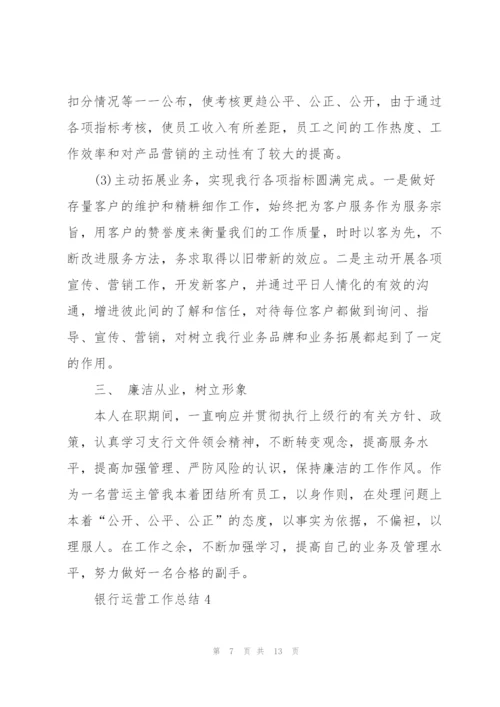 扣分情况等一一公布，使考核更趋公平、公正、公开，由于通过各项指标考核，使员工收入有所差距，员工之间的工作热度、工作效率和对产品营销的主动性有了较大的提高。

(3)主动拓展业务，实现我行各项指标圆满完成。一是做好存量客户的维护和精耕细作工作，始终把为客户服务作为服务宗旨，用客户的赞誉度来衡量我们的工作质量，时时以客为先，不断改进服务方法，务求取得以旧带新的效应。二是主动开展各项宣传、营销工作，开发新客户，并通过平日人情化的有效的沟通，增进彼此间的了解和信任，对待每位客户都做到询问、指导、宣传、营销，对树立我行业务品牌和业务拓展都起到了一定的作用。

三、 廉洁从业，树立形象

本人在职期间，一直响应并贯彻执行上级行的有关方针、政策，认真学习支行文件领会精神，不断转变观念，提高服务水平，提高加强管理、严防风险的认识，保持廉洁的工作作风。作为一名营运主管我本着团结所有员工，以身作则，在处理问题上本着“公开、公平、公正”的态度，以事实为依据，不偏袒，以理服人。在工作之余，不断加强学习，提高自己的业务及管理水平，努力做好一名合格的副手。

银行运营工作总结4

第 7 页 共 13 页